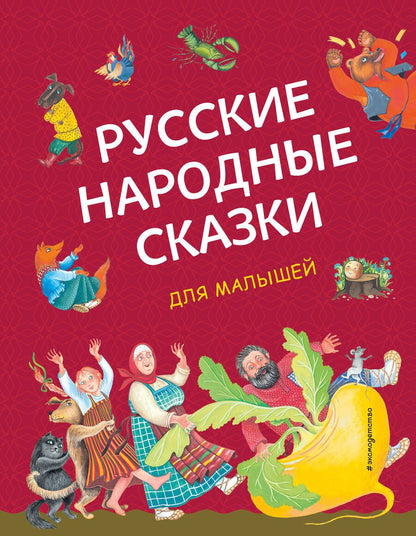 РУССКИЕ НАРОДНЫЕ СКАЗКИ

ДЛЯ МАЛЫШЕЙ

#эксмодетство